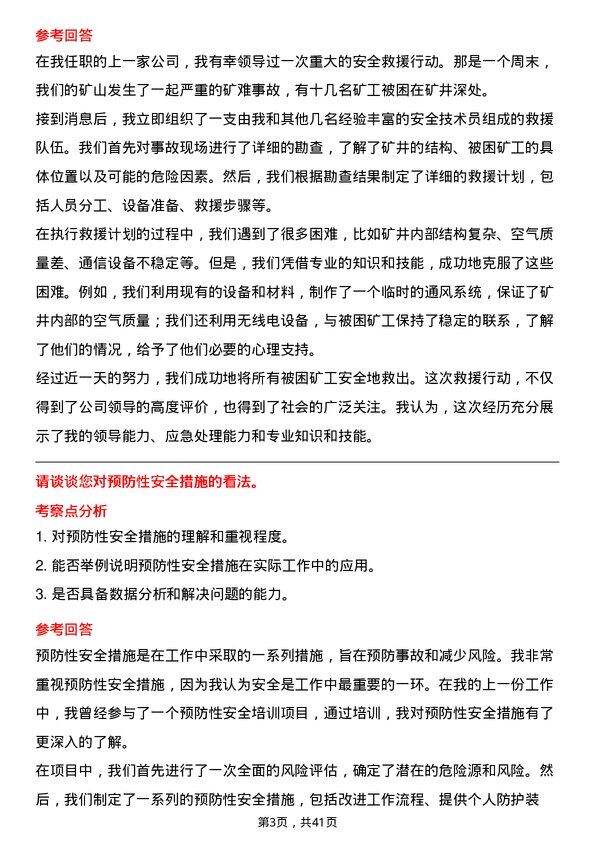 参考回答

在我任职的上一家公司，我有幸领导过一次重大的安全救援行动。那是一个周末，我们的矿山发生了一起严重的矿难事故，有十几名矿工被困在矿井深处。

接到消息后，我立即组织了一支由我和其他几名经验丰富的安全技术员组成的救援队伍。我们首先对事故现场进行了详细的勘查，了解了矿井的结构、被困矿工的具体位置以及可能的危险因素。然后，我们根据勘查结果制定了详细的救援计划，包括人员分工、设备准备、救援步骤等。

在执行救援计划的过程中，我们遇到了很多困难，比如矿井内部结构复杂、空气质量差、通信设备不稳定等。但是，我们凭借专业的知识和技能，成功地克服了这些困难。例如，我们利用现有的设备和材料，制作了一个临时的通风系统，保证了矿井内部的空气质量；我们还利用无线电设备，与被困矿工保持了稳定的联系，了解了他们的情况，给予了他们必要的心理支持。

经过近一天的努力，我们成功地将所有被困矿工安全地救出。这次救援行动，不仅得到了公司领导的高度评价，也得到了社会的广泛关注。我认为，这次经历充分展示了我的领导能力、应急处理能力和专业知识和技能。

请谈谈您对预防性安全措施的看法。

考察点分析

1. 对预防性安全措施的理解和重视程度。

2. 能否举例说明预防性安全措施在实际工作中的应用。

3. 是否具备数据分析和解决问题的能力。

参考回答

预防性安全措施是在工作中采取的一系列措施，旨在预防事故和减少风险。我非常重视预防性安全措施，因为我认为安全是工作中最重要的一环。在我的上一份工作中，我曾经参与了一个预防性安全培训项目，通过培训，我对预防性安全措施有了更深入的了解。

在项目中，我们首先进行了一次全面的风险评估，确定了潜在的危险源和风险。然后，我们制定了一系列的预防性安全措施，包括改进工作流程、提供个人防护装

第3页，共41页